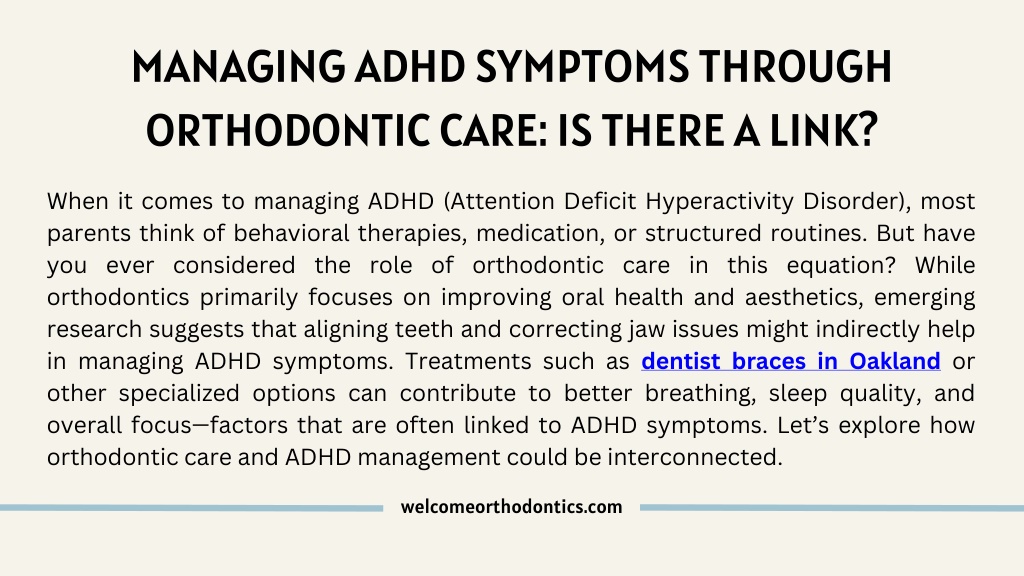 MANAGING ADHD SYMPTOMS THROUGH ORTHODONTIC CARE: IS THERE A LINK?

When it comes to managing ADHD (Attention Deficit Hyperactivity Disorder), most parents think of behavioral therapies, medication, or structured routines. But have you ever considered the role of orthodontic care in this equation? While orthodontics primarily focuses on improving oral health and aesthetics, emerging research suggests that aligning teeth and correcting jaw issues might indirectly help in managing ADHD symptoms. Treatments such as dentist braces in Oakland or other specialized options can contribute to better breathing, sleep quality, and overall focus—factors that are often linked to ADHD symptoms. Let's explore how orthodontic care and ADHD management could be interconnected.

welcomeorthodontics.com